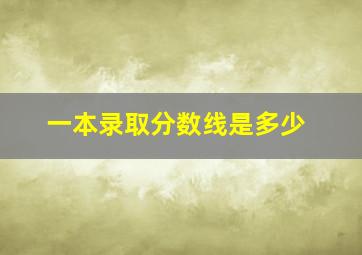 一本录取分数线是多少